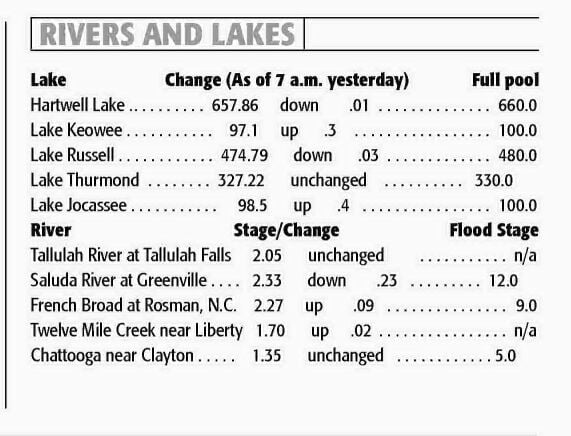 RIVERS AND LAKES

| Lake | Change (As of 7 a.m. yesterday) | | | Full pool |
|---|---|---|---|---|
| Hartwell Lake | 657.86 | down | .01 | 660.0 |
| Lake Keowee | 97.1 | up | .3 | 100.0 |
| Lake Russell | 474.79 | down | .03 | 480.0 |
| Lake Thurmond | 327.22 | unchanged | | 330.0 |
| Lake Jocassee | 98.5 | up | .4 | 100.0 |

| River | Stage/Change | | | Flood Stage |
|---|---|---|---|---|
| Tallulah River at Tallulah Falls | 2.05 | unchanged | | n/a |
| Saluda River at Greenville | 2.33 | down | .23 | 12.0 |
| French Broad at Rosman, N.C. | 2.27 | up | .09 | 9.0 |
| Twelve Mile Creek near Liberty | 1.70 | up | .02 | n/a |
| Chattooga near Clayton | 1.35 | unchanged | | 5.0 |